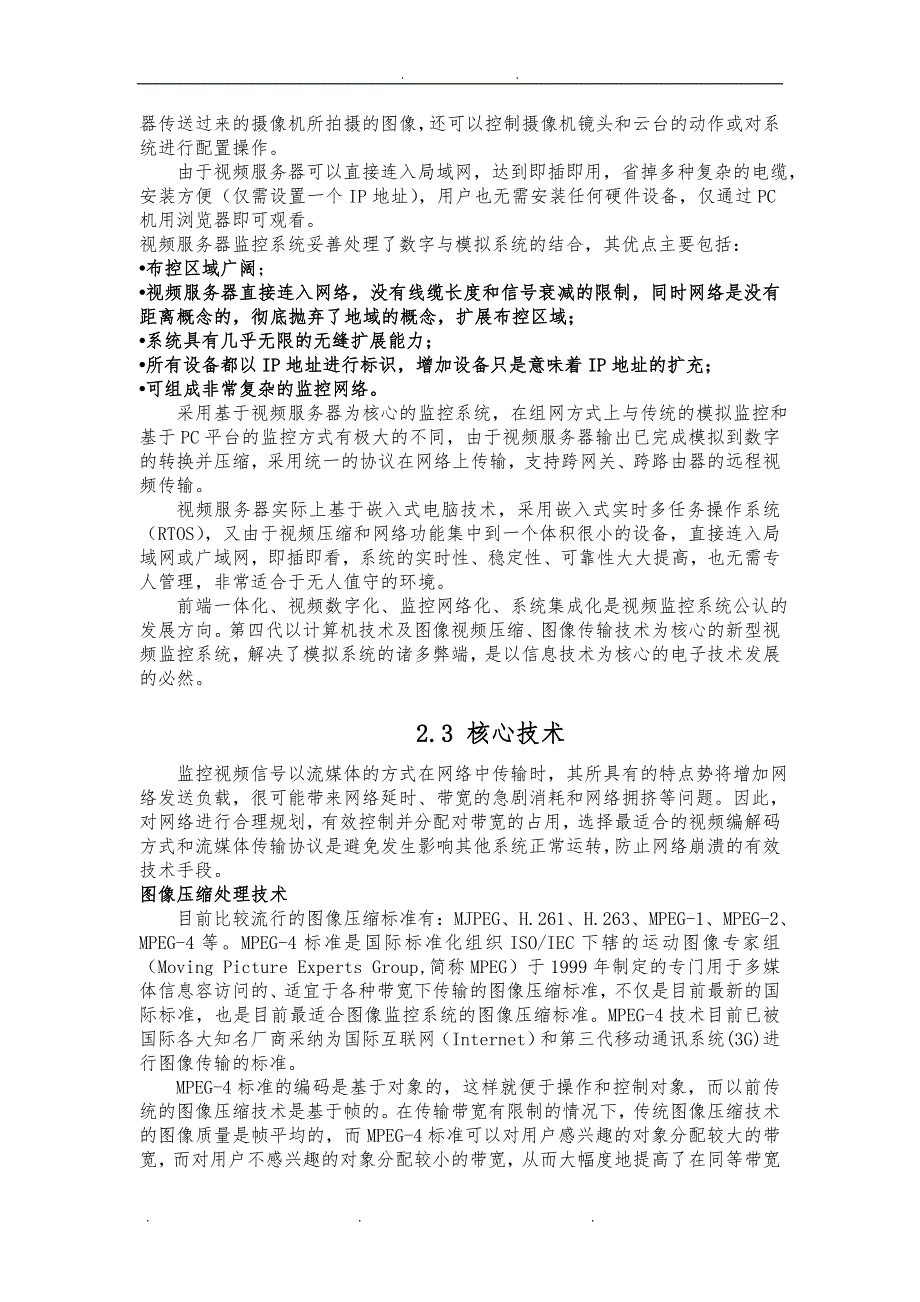 . .

器传送过来的摄像机所拍摄的图像，还可以控制摄像机镜头和云台的动作或对系统进行配置操作。

由于视频服务器可以直接连入局域网，达到即插即用，省掉多种复杂的电缆，安装方便（仅需设置一个 IP 地址），用户也无需安装任何硬件设备，仅通过 PC 机用浏览器即可观看。

视频服务器监控系统妥善处理了数字与模拟系统的结合，其优点主要包括：

•布控区域广阔；

•视频服务器直接连入网络，没有线缆长度和信号衰减的限制，同时网络是没有距离概念的，彻底抛弃了地域的概念，扩展布控区域；

•系统具有几乎无限的无缝扩展能力；

•所有设备都以 IP 地址进行标识，增加设备只是意味着 IP 地址的扩充；

•可组成非常复杂的监控网络。

采用基于视频服务器为核心的监控系统，在组网方式上与传统的模拟监控和基于 PC 平台的监控方式有极大的不同，由于视频服务器输出已完成模拟到数字的转换并压缩，采用统一的协议在网络上传输，支持跨网关、跨路由器的远程视频传输。

视频服务器实际上基于嵌入式电脑技术，采用嵌入式实时多任务操作系统（RTOS），又由于视频压缩和网络功能集中到一个体积很小的设备，直接连入局域网或广域网，即插即看，系统的实时性、稳定性、可靠性大大提高，也无需专人管理，非常适合于无人值守的环境。

前端一体化、视频数字化、监控网络化、系统集成化是视频监控系统公认的发展方向。第四代以计算机技术及图像视频压缩、图像传输技术为核心的新型视频监控系统，解决了模拟系统的诸多弊端，是以信息技术为核心的电子技术发展的必然。

2.3 核心技术

监控视频信号以流媒体的方式在网络中传输时，其所具有的特点势将增加网络发送负载，很可能带来网络延时、带宽的急剧消耗和网络拥挤等问题。因此，对网络进行合理规划，有效控制并分配对带宽的占用，选择最适合的视频编解码方式和流媒体传输协议是避免发生影响其他系统正常运转，防止网络崩溃的有效技术手段。

图像压缩处理技术

目前比较流行的图像压缩标准有：MJPEG、H.261、H.263、MPEG-1、MPEG-2、MPEG-4 等。MPEG-4 标准是国际标准化组织 ISO/IEC 下辖的运动图像专家组（Moving Picture Experts Group,简称 MPEG）于 1999 年制定的专门用于多媒体信息容访问的、适宜于各种带宽下传输的图像压缩标准，不仅是目前最新的国际标准，也是目前最适合图像监控系统的图像压缩标准。MPEG-4 技术目前已被国际各大知名厂商采纳为国际互联网（Internet）和第三代移动通讯系统(3G)进行图像传输的标准。

MPEG-4 标准的编码是基于对象的，这样就便于操作和控制对象，而以前传统的图像压缩技术是基于帧的。在传输带宽有限制的情况下，传统图像压缩技术的图像质量是帧平均的，而 MPEG-4 标准可以对用户感兴趣的对象分配较大的带宽，而对用户不感兴趣的对象分配较小的带宽，从而大幅度地提高了在同等带宽

. . .